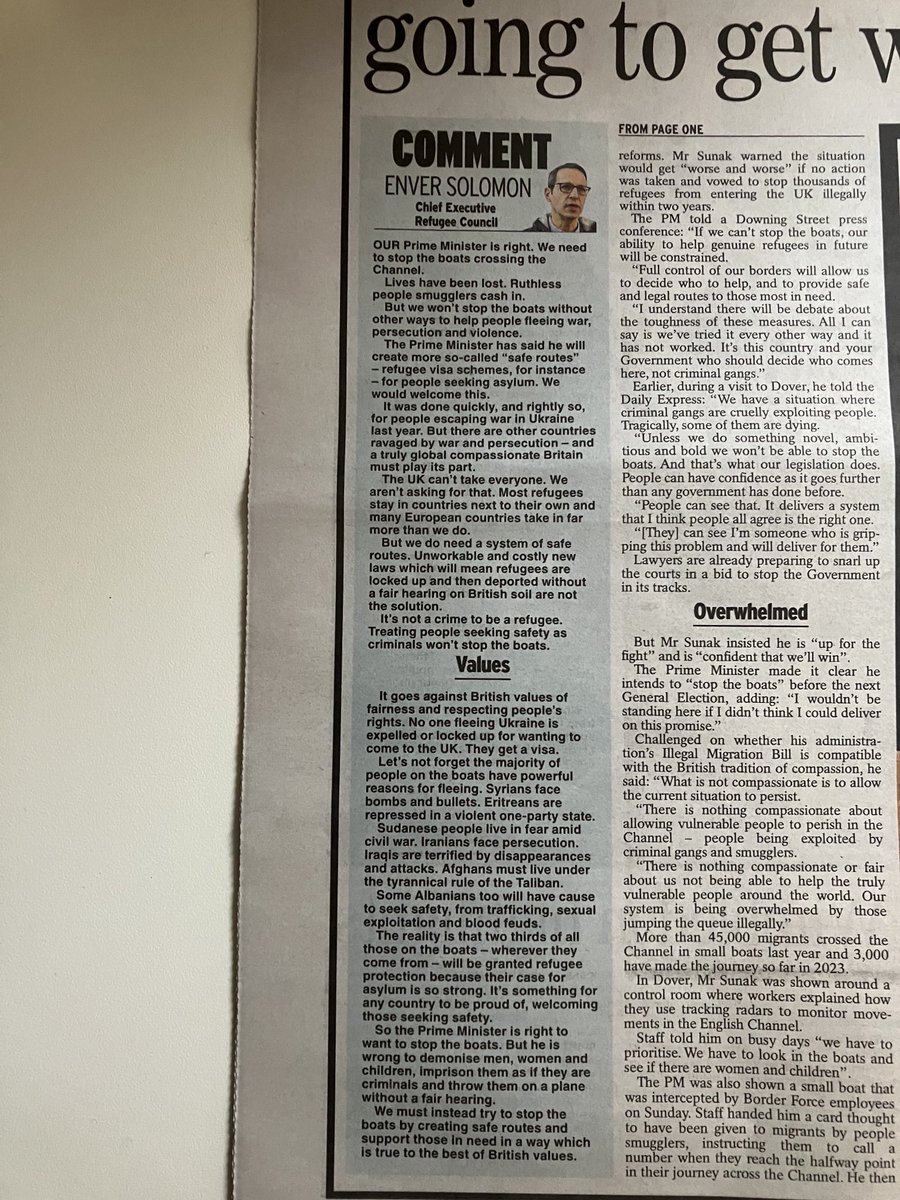 going to get w

COMMENT
ENVER SOLOMON
Chief Executive Refugee Council

OUR Prime Minister is right. We need to stop the boats crossing the Channel.

Lives have been lost. Ruthless people smugglers cash in.

But we won't stop the boats without other ways to help people fleeing war, persecution and violence.

The Prime Minister has said he will create more so-called "safe routes" – refugee visa schemes, for instance – for people seeking asylum. We would welcome this.

It was done quickly, and rightly so, for people escaping war in Ukraine last year. But there are other countries ravaged by war and persecution – and a truly global compassionate Britain must play its part.

The UK can't take everyone. We aren't asking for that. Most refugees stay in countries next to their own and many European countries take in far more than we do.

But we do need a system of safe routes. Unworkable and costly new laws which will mean refugees are locked up and then deported without a fair hearing on British soil are not the solution.

It's not a crime to be a refugee. Treating people seeking safety as criminals won't stop the boats.

Values

It goes against British values of fairness and respecting people's rights. No one fleeing Ukraine is expelled or locked up for wanting to come to the UK. They get a visa.

Let's not forget the majority of people on the boats have powerful reasons for fleeing. Syrians face bombs and bullets. Eritreans are repressed in a violent one-party state.

Sudanese people live in fear amid civil war. Iranians face persecution. Iraqis are terrified by disappearances and attacks. Afghans must live under the tyrannical rule of the Taliban.

Some Albanians too will have cause to seek safety, from trafficking, sexual exploitation and blood feuds.

The reality is that two thirds of all those on the boats – wherever they come from – will be granted refugee protection because their case for asylum is so strong. It's something for any country to be proud of, welcoming those seeking safety.

So the Prime Minister is right to want to stop the boats. But he is wrong to demonise men, women and children, imprison them as if they are criminals and throw them on a plane without a fair hearing.

We must instead try to stop the boats by creating safe routes and support those in need in a way which is true to the best of British values.

FROM PAGE ONE

reforms. Mr Sunak warned the situation would get "worse and worse" if no action was taken and vowed to stop thousands of refugees from entering the UK illegally within two years.

The PM told a Downing Street press conference: "If we can't stop the boats, our ability to help genuine refugees in future will be constrained.

"Full control of our borders will allow us to decide who to help, and to provide safe and legal routes to those most in need.

"I understand there will be debate about the toughness of these measures. All I can say is we've tried it every other way and it has not worked. It's this country and your Government who should decide who comes here, not criminal gangs."

Earlier, during a visit to Dover, he told the Daily Express: "We have a situation where criminal gangs are cruelly exploiting people. Tragically, some of them are dying.

"Unless we do something novel, ambitious and bold we won't be able to stop the boats. And that's what our legislation does. People can have confidence as it goes further than any government has done before.

"People can see that. It delivers a system that I think people all agree is the right one.

"[They] can see I'm someone who is gripping this problem and will deliver for them."

Lawyers are already preparing to snarl up the courts in a bid to stop the Government in its tracks.

Overwhelmed

But Mr Sunak insisted he is "up for the fight" and is "confident that we'll win".

The Prime Minister made it clear he intends to "stop the boats" before the next General Election, adding: "I wouldn't be standing here if I didn't think I could deliver on this promise."

Challenged on whether his administration's Illegal Migration Bill is compatible with the British tradition of compassion, he said: "What is not compassionate is to allow the current situation to persist.

"There is nothing compassionate about allowing vulnerable people to perish in the Channel – people being exploited by criminal gangs and smugglers.

"There is nothing compassionate or fair about us not being able to help the truly vulnerable people around the world. Our system is being overwhelmed by those jumping the queue illegally."

More than 45,000 migrants crossed the Channel in small boats last year and 3,000 have made the journey so far in 2023.

In Dover, Mr Sunak was shown around a control room where workers explained how they use tracking radars to monitor movements in the English Channel.

Staff told him on busy days "we have to prioritise. We have to look in the boats and see if there are women and children".

The PM was also shown a small boat that was intercepted by Border Force employees on Sunday. Staff handed him a card thought to have been given to migrants by people smugglers, instructing them to call a number when they reach the halfway point in their journey across the Channel. He then